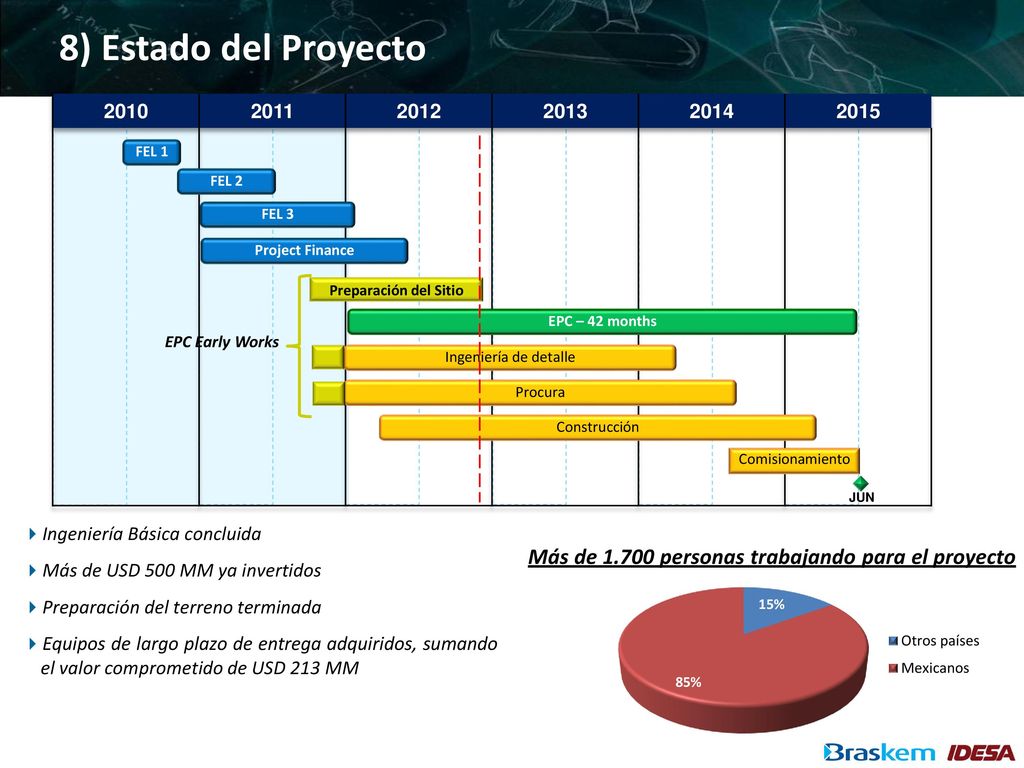 8) Estado del Proyecto

| 2010 | 2011 | 2012 | 2013 | 2014 | 2015 |
|---|---|---|---|---|---|

FEL 1

FEL 2

FEL 3

Project Finance

Preparación del Sitio

EPC – 42 months

EPC Early Works

Ingeniería de detalle

Procura

Construcción

Comisionamiento

JUN

Ingeniería Básica concluida

Más de USD 500 MM ya invertidos

Preparación del terreno terminada

Equipos de largo plazo de entrega adquiridos, sumando el valor comprometido de USD 213 MM

Más de 1.700 personas trabajando para el proyecto

15%

85%

Otros países

Mexicanos

Braskem IDESA